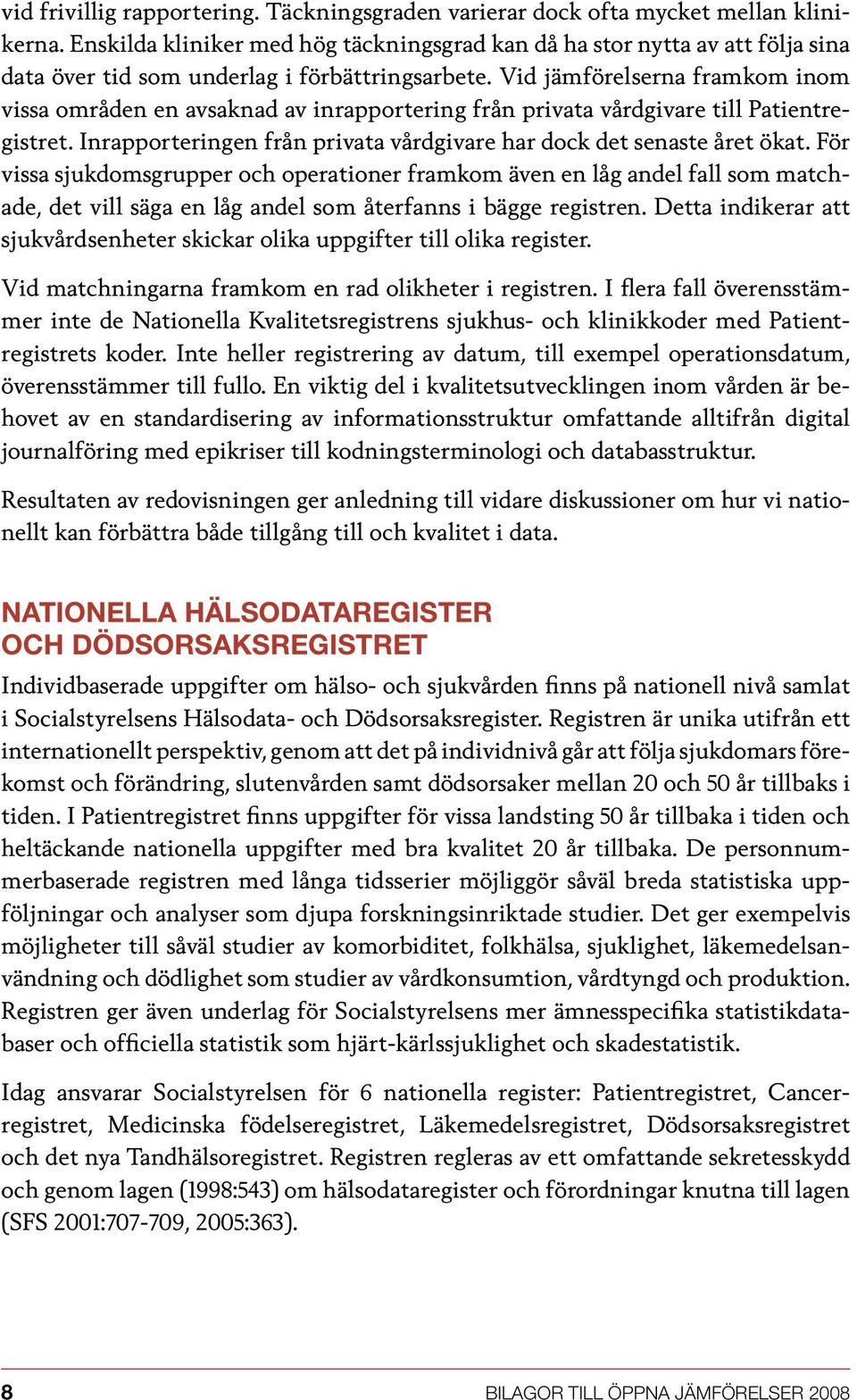 vid frivillig rapportering. Täckningsgraden varierar dock ofta mycket mellan klinikerna. Enskilda kliniker med hög täckningsgrad kan då ha stor nytta av att följa sina data över tid som underlag i förbättringsarbete. Vid jämförelserna framkom inom vissa områden en avsaknad av inrapportering från privata vårdgivare till Patientregistret. Inrapporteringen från privata vårdgivare har dock det senaste året ökat. För vissa sjukdomsgrupper och operationer framkom även en låg andel fall som matchade, det vill säga en låg andel som återfanns i bägge registren. Detta indikerar att sjukvårdsenheter skickar olika uppgifter till olika register.

Vid matchningarna framkom en rad olikheter i registren. I flera fall överensstämmer inte de Nationella Kvalitetsregistrens sjukhus- och klinikkoder med Patientregistrets koder. Inte heller registrering av datum, till exempel operationsdatum, överensstämmer till fullo. En viktig del i kvalitetsutvecklingen inom vården är behovet av en standardisering av informationsstruktur omfattande alltifrån digital journalföring med epikriser till kodningsterminologi och databasstruktur.

Resultaten av redovisningen ger anledning till vidare diskussioner om hur vi nationellt kan förbättra både tillgång till och kvalitet i data.

NATIONELLA HÄLSODATAREGISTER OCH DÖDSORSAKSREGISTRET

Individbaserade uppgifter om hälso- och sjukvården finns på nationell nivå samlat i Socialstyrelsens Hälsodata- och Dödsorsaksregister. Registren är unika utifrån ett internationellt perspektiv, genom att det på individnivå går att följa sjukdomars förekomst och förändring, slutenvården samt dödsorsaker mellan 20 och 50 år tillbaks i tiden. I Patientregistret finns uppgifter för vissa landsting 50 år tillbaka i tiden och heltäckande nationella uppgifter med bra kvalitet 20 år tillbaka. De personnummerbaserade registren med långa tidsserier möjliggör såväl breda statistiska uppföljningar och analyser som djupa forskningsinriktade studier. Det ger exempelvis möjligheter till såväl studier av komorbiditet, folkhälsa, sjuklighet, läkemedelsanvändning och dödlighet som studier av vårdkonsumtion, vårdtyngd och produktion. Registren ger även underlag för Socialstyrelsens mer ämnesspecifika statistikdatabaser och officiella statistik som hjärt-kärlssjuklighet och skadestatistik.

Idag ansvarar Socialstyrelsen för 6 nationella register: Patientregistret, Cancerregistret, Medicinska födelseregistret, Läkemedelsregistret, Dödsorsaksregistret och det nya Tandhälsoregistret. Registren regleras av ett omfattande sekretesskydd och genom lagen (1998:543) om hälsodataregister och förordningar knutna till lagen (SFS 2001:707-709, 2005:363).

8

BILAGOR TILL ÖPPNA JÄMFÖRELSER 2008